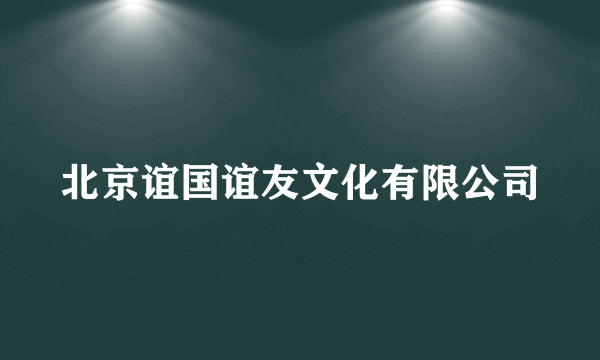 北京谊国谊友文化有限公司